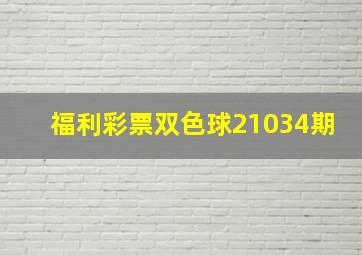 福利彩票双色球21034期